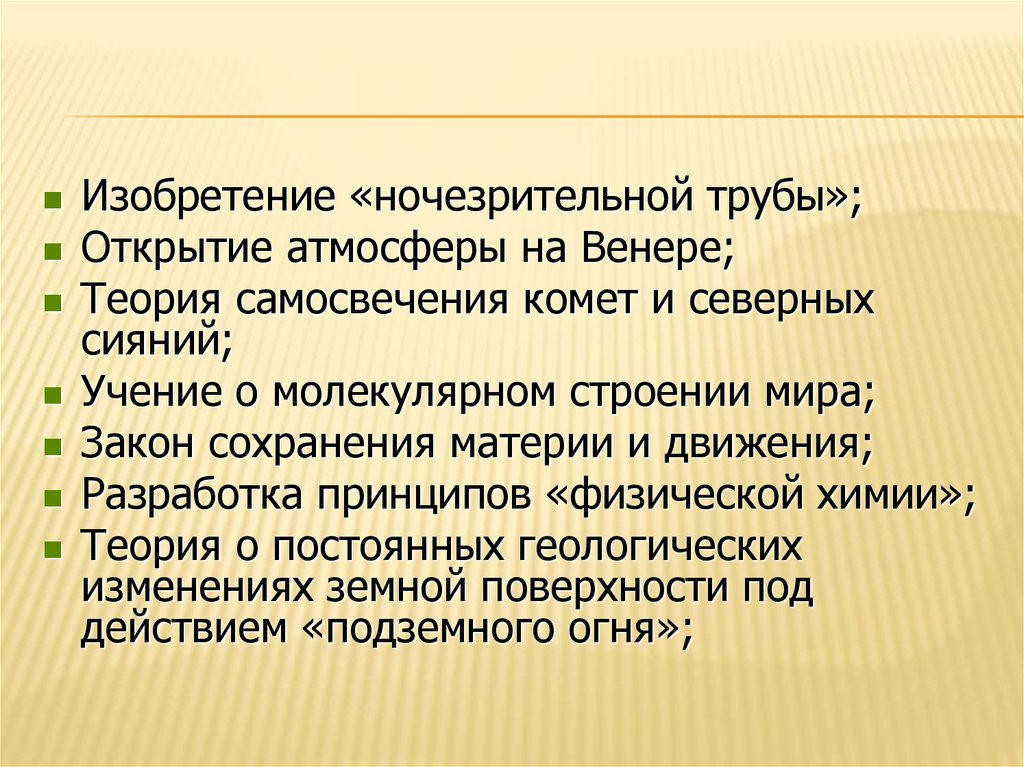 • Изобретение «ночезрительной трубы»;
• Открытие атмосферы на Венере;
• Теория самосвечения комет и северных сияний;
• Учение о молекулярном строении мира;
• Закон сохранения материи и движения;
• Разработка принципов «физической химии»;
• Теория о постоянных геологических изменениях земной поверхности под действием «подземного огня»;